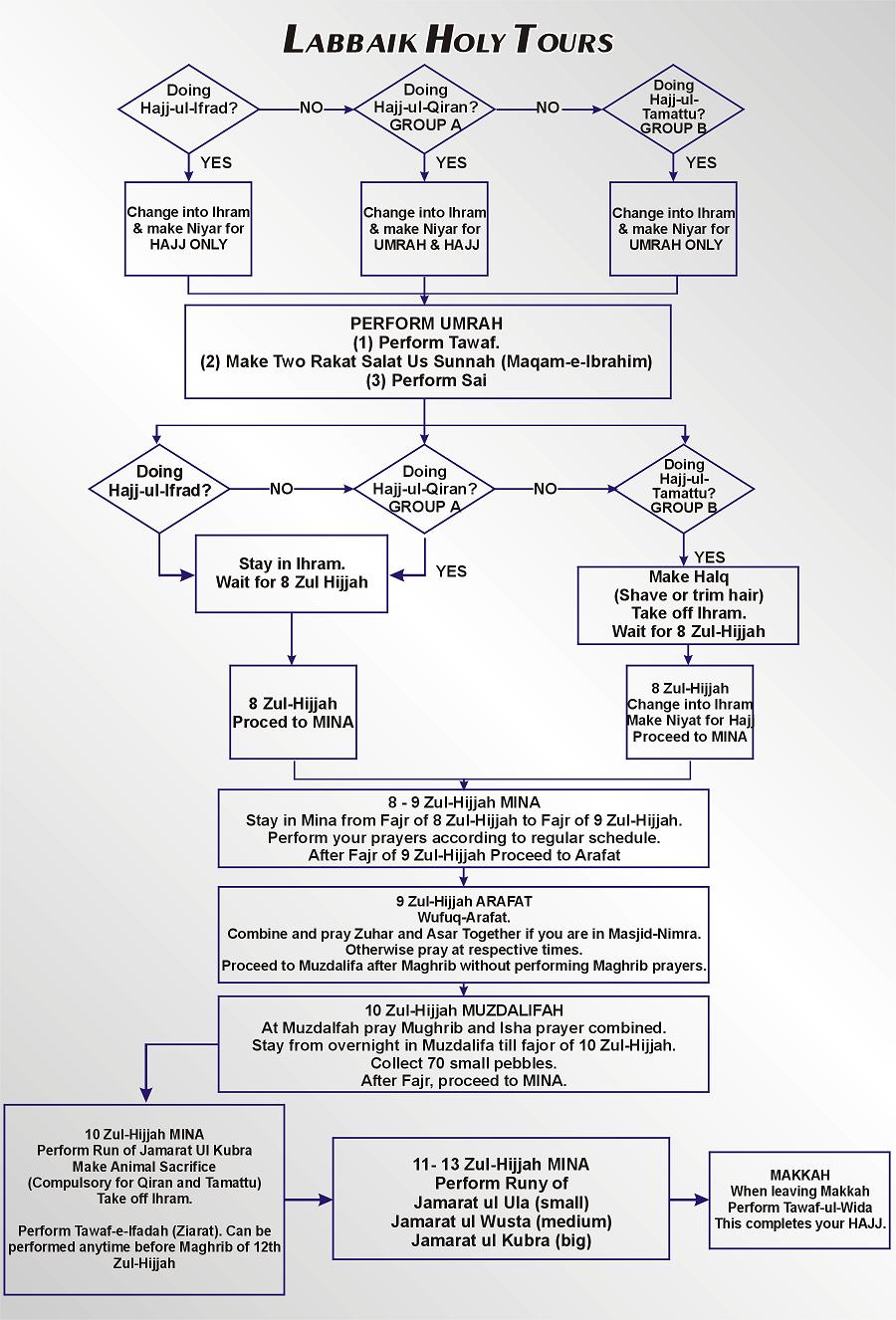 LABBAIK HOLY TOURS

Doing Hajj-ul-Ifrad?

NO

Doing Hajj-ul-Qiran? GROUP A

NO

Doing Hajj-ul-Tamattu? GROUP B

YES

YES

YES

Change into Ihram & make Niyar for HAJJ ONLY

Change into Ihram & make Niyar for UMRAH & HAJJ

Change into Ihram & make Niyar for UMRAH ONLY

PERFORM UMRAH
(1) Perform Tawaf.
(2) Make Two Rakat Salat Us Sunnah (Maqam-e-Ibrahim)
(3) Perform Sai

Doing Hajj-ul-Ifrad?

NO

Doing Hajj-ul-Qiran? GROUP A

NO

Doing Hajj-ul-Tamattu? GROUP B

Stay in Ihram.
Wait for 8 Zul Hijjah

YES

YES

Make Halq
(Shave or trim hair)
Take off Ihram.
Wait for 8 Zul-Hijjah

8 Zul-Hijjah
Proced to MINA

8 Zul-Hijjah
Change into Ihram
Make Niyat for Hajj
Proceed to MINA

8 - 9 Zul-Hijjah MINA
Stay in Mina from Fajr of 8 Zul-Hijjah to Fajr of 9 Zul-Hijjah.
Perform your prayers according to regular schedule.
After Fajr of 9 Zul-Hijjah Proceed to Arafat

9 Zul-Hijjah ARAFAT
Wufuq-Arafat.
Combine and pray Zuhar and Asar Together if you are in Masjid-Nimra.
Otherwise pray at respective times.
Proceed to Muzdalifa after Maghrib without performing Maghrib prayers.

10 Zul-Hijjah MUZDALIFAH
At Muzdalfah pray Mughrib and Isha prayer combined.
Stay from overnight in Muzdalifa till fajor of 10 Zul-Hijjah.
Collect 70 small pebbles.
After Fajr, proceed to MINA.

10 Zul-Hijjah MINA
Perform Run of Jamarat Ul Kubra
Make Animal Sacrifice
(Compulsory for Qiran and Tamattu)
Take off Ihram.

Perform Tawaf-e-Ifadah (Ziarat). Can be performed anytime before Maghrib of 12th Zul-Hijjah

11- 13 Zul-Hijjah MINA
Perform Runy of
Jamarat ul Ula (small)
Jamarat ul Wusta (medium)
Jamarat ul Kubra (big)

MAKKAH
When leaving Makkah
Perform Tawaf-ul-Wida
This completes your HAJJ.